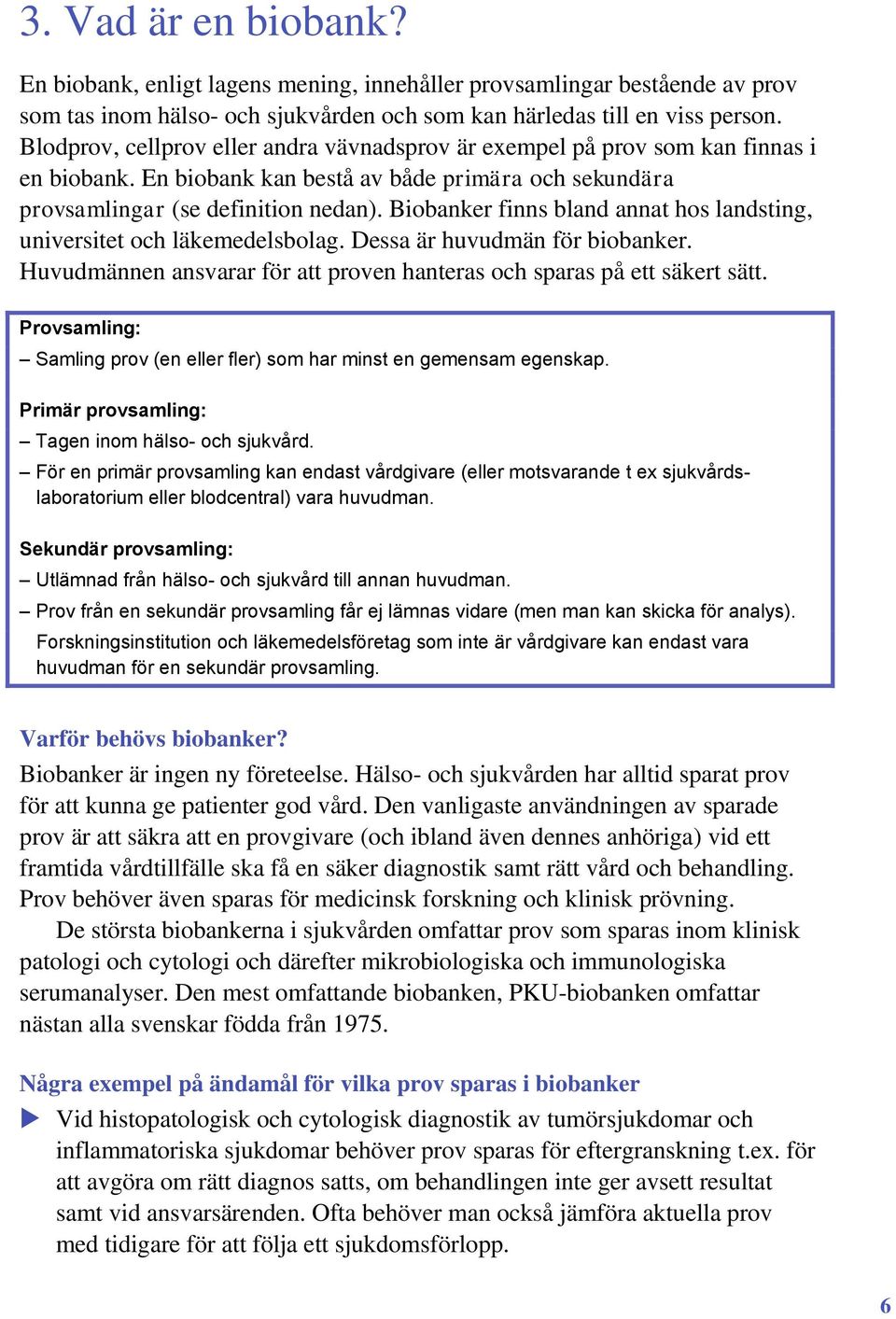 3. Vad är en biobank?

En biobank, enligt lagens mening, innehåller provsamlingar bestående av prov som tas inom hälso- och sjukvården och som kan härledas till en viss person. Blodprov, cellprov eller andra vävnadsprov är exempel på prov som kan finnas i en biobank. En biobank kan bestå av både primära och sekundära provsamlingar (se definition nedan). Biobanker finns bland annat hos landsting, universitet och läkemedelsbolag. Dessa är huvudmän för biobanker. Huvudmännen ansvarar för att proven hanteras och sparas på ett säkert sätt.

Provsamling:
– Samling prov (en eller fler) som har minst en gemensam egenskap.

Primär provsamling:
– Tagen inom hälso- och sjukvård.
– För en primär provsamling kan endast vårdgivare (eller motsvarande t ex sjukvårdslaboratorium eller blodcentral) vara huvudman.

Sekundär provsamling:
– Utlämnad från hälso- och sjukvård till annan huvudman.
– Prov från en sekundär provsamling får ej lämnas vidare (men man kan skicka för analys). Forskningsinstitution och läkemedelsföretag som inte är vårdgivare kan endast vara huvudman för en sekundär provsamling.

Varför behövs biobanker?
Biobanker är ingen ny företeelse. Hälso- och sjukvården har alltid sparat prov för att kunna ge patienter god vård. Den vanligaste användningen av sparade prov är att säkra att en provgivare (och ibland även dennes anhöriga) vid ett framtida vårdtillfälle ska få en säker diagnostik samt rätt vård och behandling. Prov behöver även sparas för medicinsk forskning och klinisk prövning.
De största biobankerna i sjukvården omfattar prov som sparas inom klinisk patologi och cytologi och därefter mikrobiologiska och immunologiska serumanalyser. Den mest omfattande biobanken, PKU-biobanken omfattar nästan alla svenskar födda från 1975.

Några exempel på ändamål för vilka prov sparas i biobanker
Vid histopatologisk och cytologisk diagnostik av tumörsjukdomar och inflammatoriska sjukdomar behöver prov sparas för eftergranskning t.ex. för att avgöra om rätt diagnos satts, om behandlingen inte ger avsett resultat samt vid ansvarsärenden. Ofta behöver man också jämföra aktuella prov med tidigare för att följa ett sjukdomsförlopp.

6